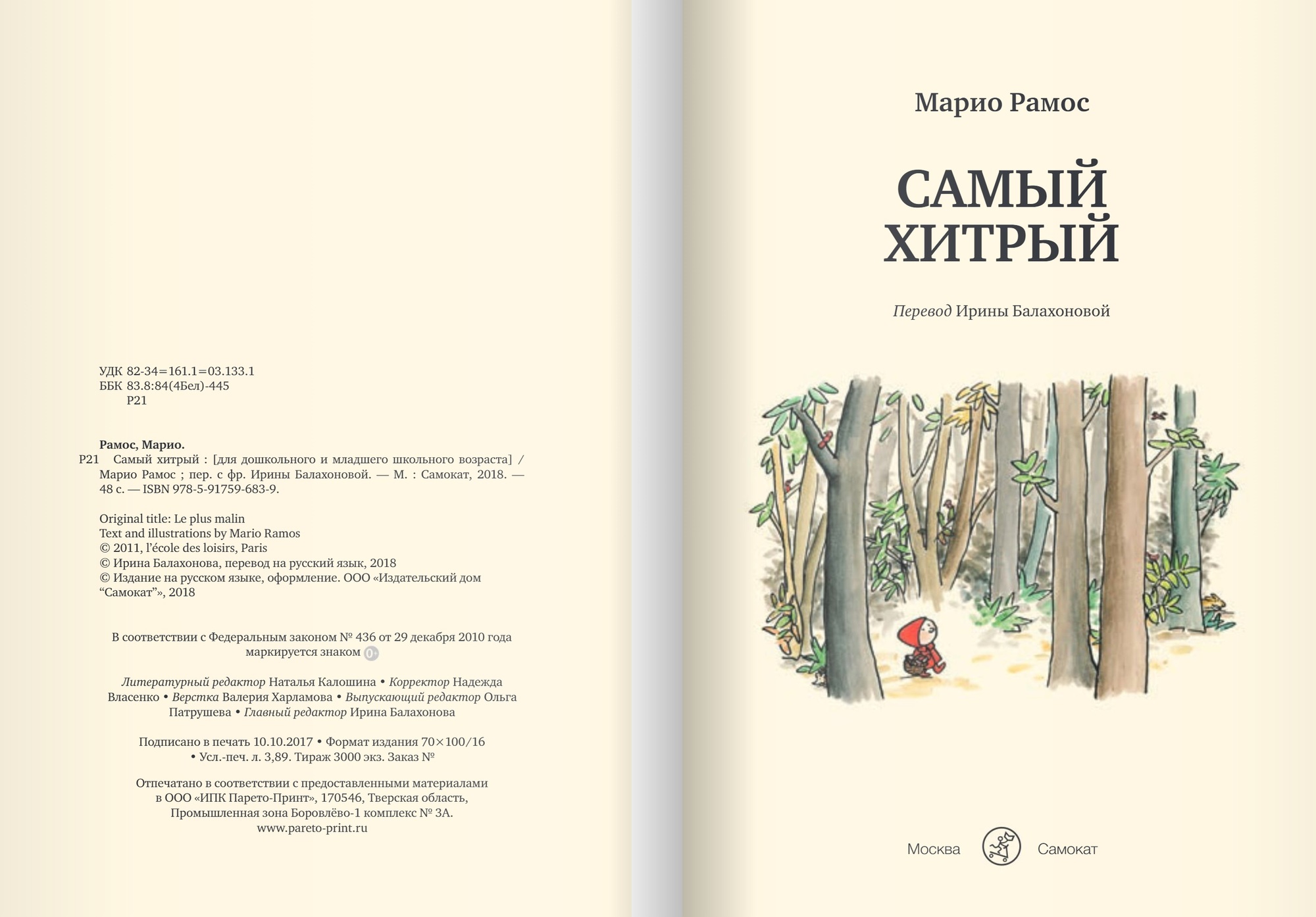 УДК 82-34=161.1=03.133.1
ББК 83.8:84(4Бел)-445
Р21

Рамос, Марио.
Р21 Самый хитрый : [для дошкольного и младшего школьного возраста] / Марио Рамос ; пер. с фр. Ирины Балахоновой. — М. : Самокат, 2018. — 48 с. — ISBN 978-5-91759-683-9.

Original title: Le plus malin
Text and illustrations by Mario Ramos
© 2011, l'école des loisirs, Paris
© Ирина Балахонова, перевод на русский язык, 2018
© Издание на русском языке, оформление. ООО «Издательский дом "Самокат"», 2018

В соответствии с Федеральным законом № 436 от 29 декабря 2010 года маркируется знаком 0+

Литературный редактор Наталья Калошина • Корректор Надежда Власенко • Верстка Валерия Харламова • Выпускающий редактор Ольга Патрушева • Главный редактор Ирина Балахонова

Подписано в печать 10.10.2017 • Формат издания 70×100/16 • Усл.-печ. л. 3,89. Тираж 3000 экз. Заказ №

Отпечатано в соответствии с предоставленными материалами в ООО «ИПК Парето-Принт», 170546, Тверская область, Промышленная зона Боровлёво-1 комплекс № 3А.
www.pareto-print.ru

Марио Рамос

САМЫЙ
ХИТРЫЙ

Перевод Ирины Балахоновой

Москва Самокат